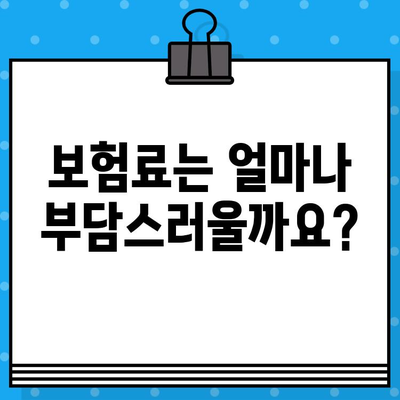 보험료는 얼마나
부담스러울까요?